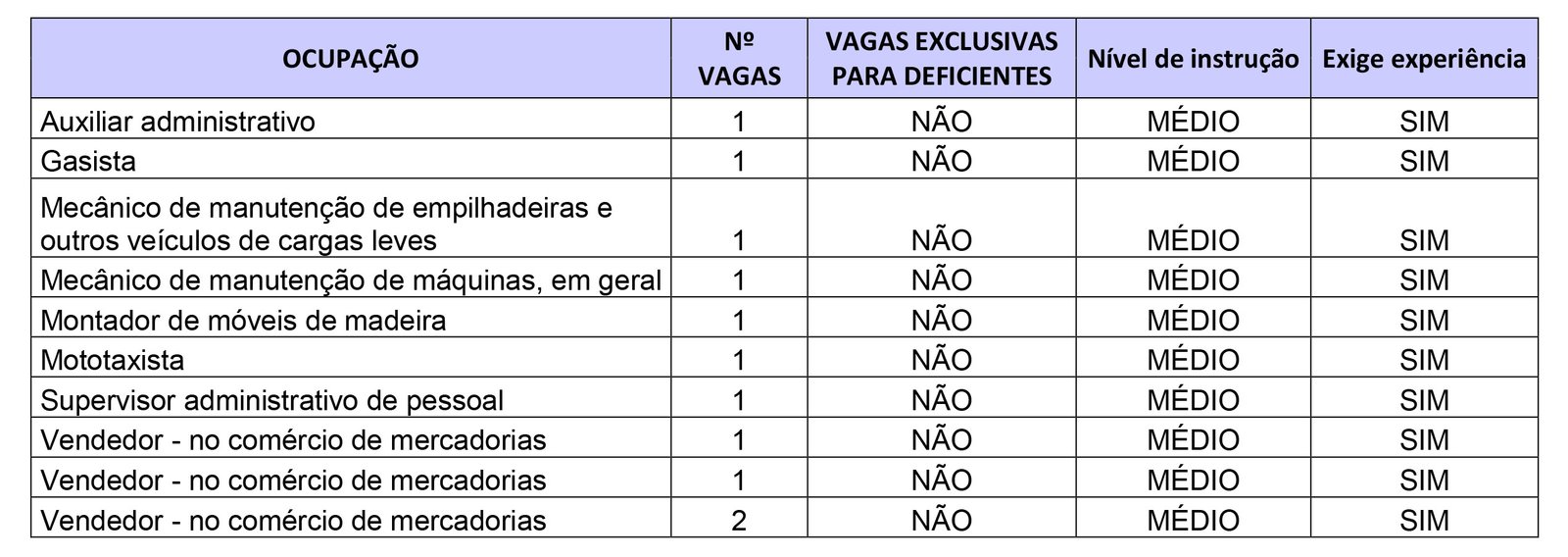 | OCUPAÇÃO | Nº VAGAS | VAGAS EXCLUSIVAS PARA DEFICIENTES | Nível de instrução | Exige experiência |
|---|---|---|---|---|
| Auxiliar administrativo | 1 | NÃO | MÉDIO | SIM |
| Gasista | 1 | NÃO | MÉDIO | SIM |
| Mecânico de manutenção de empilhadeiras e outros veículos de cargas leves | 1 | NÃO | MÉDIO | SIM |
| Mecânico de manutenção de máquinas, em geral | 1 | NÃO | MÉDIO | SIM |
| Montador de móveis de madeira | 1 | NÃO | MÉDIO | SIM |
| Mototaxista | 1 | NÃO | MÉDIO | SIM |
| Supervisor administrativo de pessoal | 1 | NÃO | MÉDIO | SIM |
| Vendedor - no comércio de mercadorias | 1 | NÃO | MÉDIO | SIM |
| Vendedor - no comércio de mercadorias | 1 | NÃO | MÉDIO | SIM |
| Vendedor - no comércio de mercadorias | 2 | NÃO | MÉDIO | SIM |